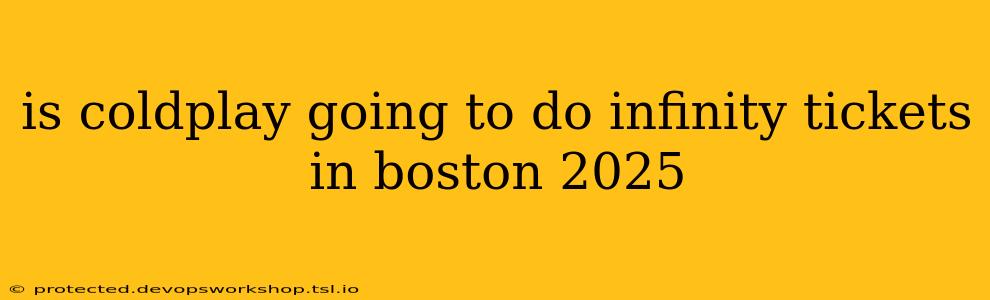 is coldplay going to do infinity tickets in boston 2025

© protected.devopsworkshop.tsl.io